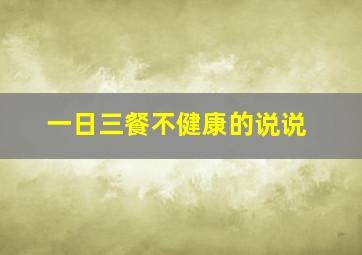 一日三餐不健康的说说